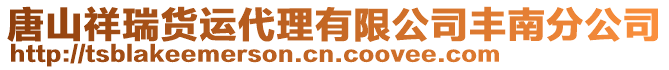 唐山祥瑞货运代理有限公司丰南分公司
http://tsblakeemerson.cn.coovee.com